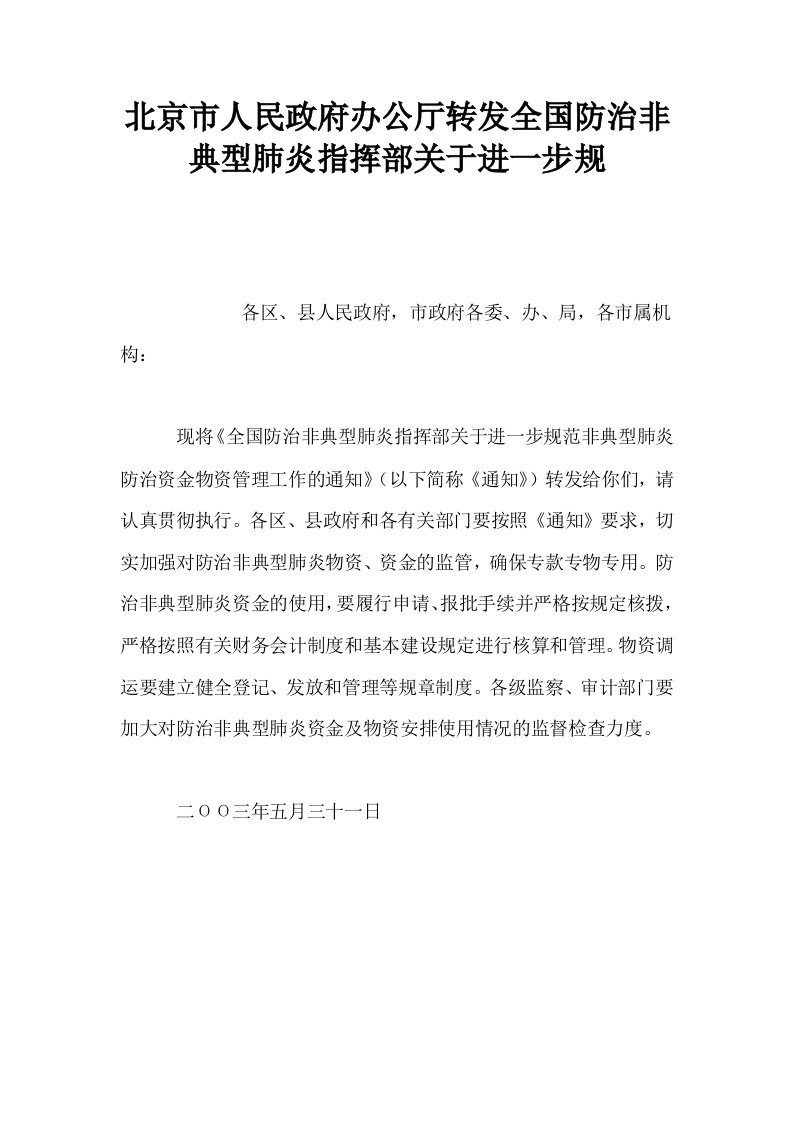 北京市人民政府办公厅转发全国防治非典型肺炎指挥部关于进一步规

各区、县人民政府，市政府各委、办、局，各市属机构：

现将《全国防治非典型肺炎指挥部关于进一步规范非典型肺炎防治资金物资管理工作的通知》（以下简称《通知》）转发给你们，请认真贯彻执行。各区、县政府和各有关部门要按照《通知》要求，切实加强对防治非典型肺炎物资、资金的监管，确保专款专物专用。防治非典型肺炎资金的使用，要履行申请、报批手续并严格按规定核拨，严格按照有关财务会计制度和基本建设规定进行核算和管理。物资调运要建立健全登记、发放和管理等规章制度。各级监察、审计部门要加大对防治非典型肺炎资金及物资安排使用情况的监督检查力度。

二ＯＯ三年五月三十一日